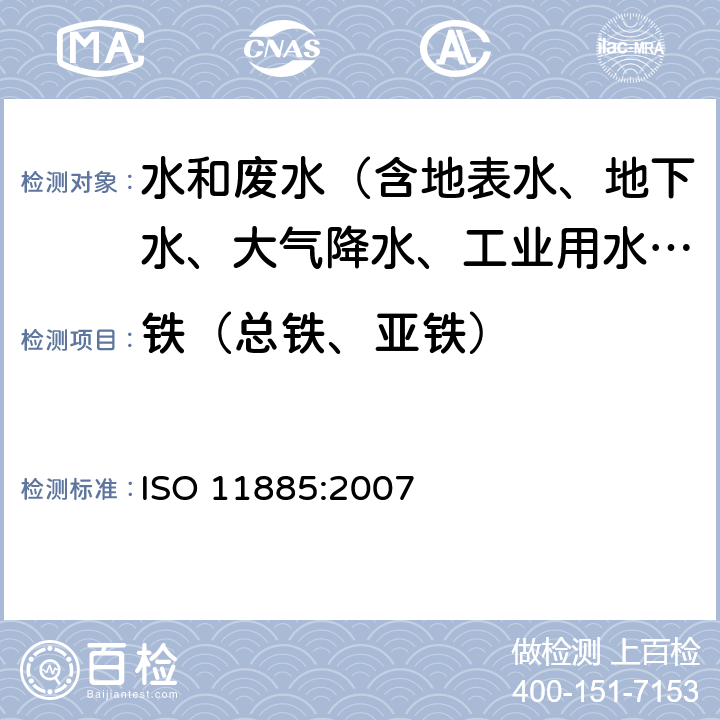 MA CNAS AL ilac-MRA

检测对象： 水和废水（含地表水、地下水、大气降水、工业用水…

检测项目： 铁（总铁、亚铁）

检测标准： ISO 11885:2007

百检
Baijiantest.com

做检测 上百检
400-151-7153